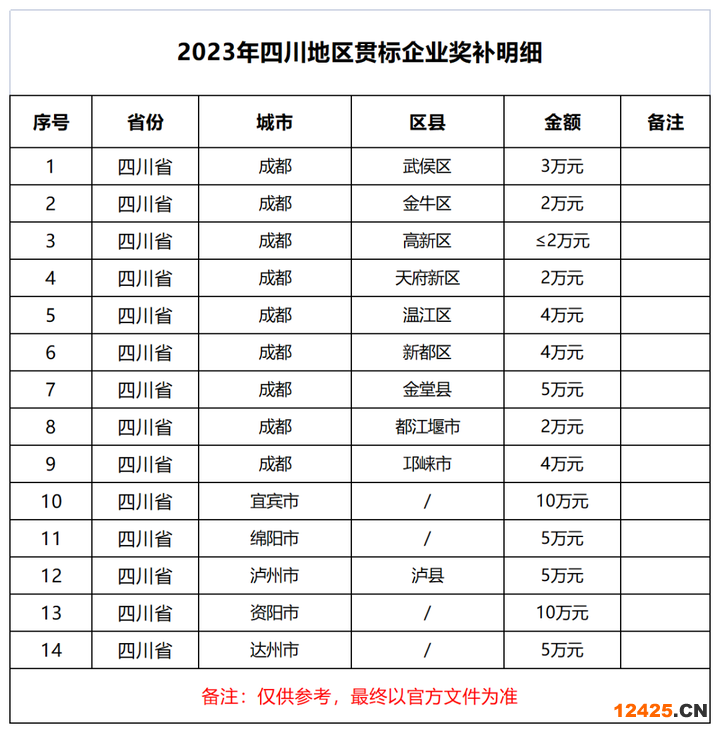 2023年四川地区贯标企业奖补明细

| 序号 | 省份 | 城市 | 区县 | 金额 | 备注 |
|---|---|---|---|---|---|
| 1 | 四川省 | 成都 | 武侯区 | 3万元 | |
| 2 | 四川省 | 成都 | 金牛区 | 2万元 | |
| 3 | 四川省 | 成都 | 高新区 | ≤2万元 | |
| 4 | 四川省 | 成都 | 天府新区 | 2万元 | |
| 5 | 四川省 | 成都 | 温江区 | 4万元 | |
| 6 | 四川省 | 成都 | 新都区 | 4万元 | |
| 7 | 四川省 | 成都 | 金堂县 | 5万元 | |
| 8 | 四川省 | 成都 | 都江堰市 | 2万元 | |
| 9 | 四川省 | 成都 | 邛崃市 | 4万元 | |
| 10 | 四川省 | 宜宾市 | / | 10万元 | |
| 11 | 四川省 | 绵阳市 | / | 5万元 | |
| 12 | 四川省 | 泸州市 | 泸县 | 5万元 | |
| 13 | 四川省 | 资阳市 | / | 10万元 | |
| 14 | 四川省 | 达州市 | / | 5万元 | |

备注：仅供参考，最终以官方文件为准

12425.CN